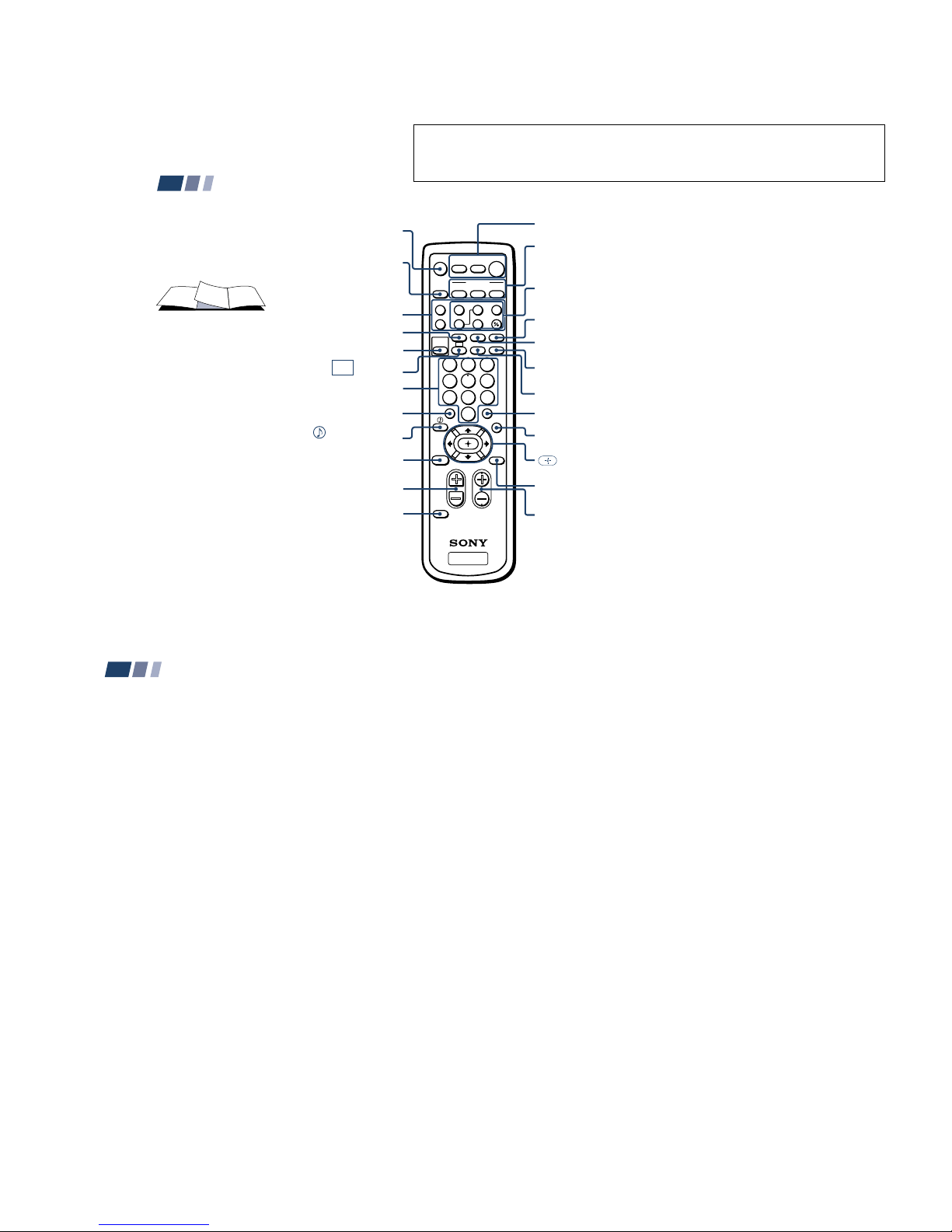 SONY